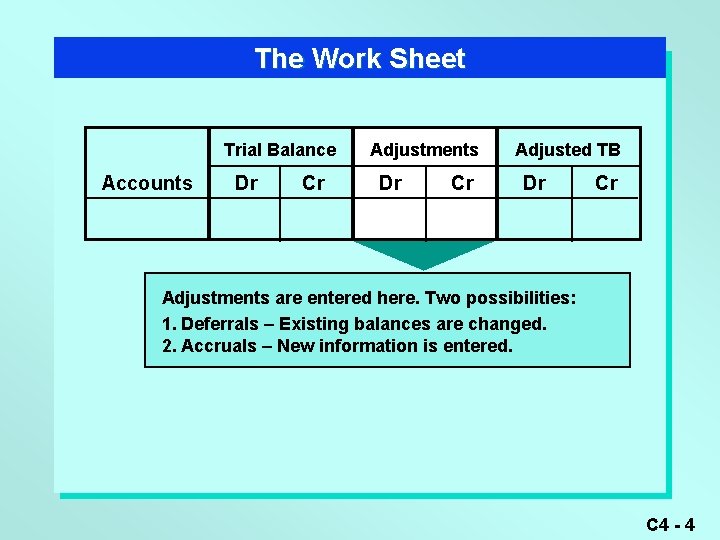 The Work Sheet

| Accounts | Trial Balance Dr | Trial Balance Cr | Adjustments Dr | Adjustments Cr | Adjusted TB Dr | Adjusted TB Cr |
|---|---|---|---|---|---|---|
| | | | | | | |

Adjustments are entered here. Two possibilities:
1. Deferrals – Existing balances are changed.
2. Accruals – New information is entered.

C4 - 4